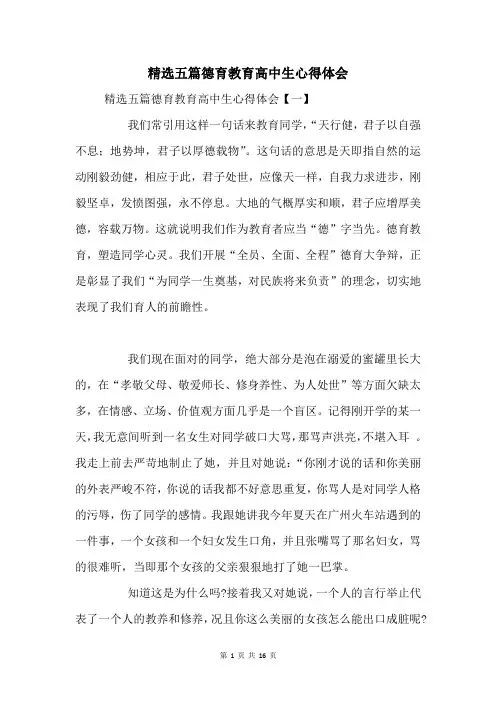 精选五篇德育教育高中生心得体会

精选五篇德育教育高中生心得体会【一】

我们常引用这样一句话来教育同学，“天行健，君子以自强不息；地势坤，君子以厚德载物”。这句话的意思是天即指自然的运动刚毅劲健，相应于此，君子处世，应像天一样，自我力求进步，刚毅坚卓，发愤图强，永不停息。大地的气概厚实和顺，君子应增厚美德，容载万物。这就说明我们作为教育者应当“德”字当先。德育教育，塑造同学心灵。我们开展“全员、全面、全程”德育大争辩，正是彰显了我们“为同学一生奠基，对民族将来负责”的理念，切实地表现了我们育人的前瞻性。

我们现在面对的同学，绝大部分是泡在溺爱的蜜罐里长大的，在“孝敬父母、敬爱师长、修身养性、为人处世”等方面欠缺太多，在情感、立场、价值观方面几乎是一个盲区。记得刚开学的某一天，我无意间听到一名女生对同学破口大骂，那骂声洪亮，不堪入耳 。我走上前去严苛地制止了她，并且对她说：“你刚才说的话和你美丽的外表严峻不符，你说的话我都不好意思重复，你骂人是对同学人格的污辱，伤了同学的感情。我跟她讲我今年夏天在广州火车站遇到的一件事，一个女孩和一个妇女发生口角，并且张嘴骂了那名妇女，骂的很难听，当即那个女孩的父亲狠狠地打了她一巴掌。

知道这是为什么吗?接着我又对她说，一个人的言行举止代表了一个人的教养和修养，况且你这么美丽的女孩怎么能出口成脏呢?

第 1 页 共 16 页